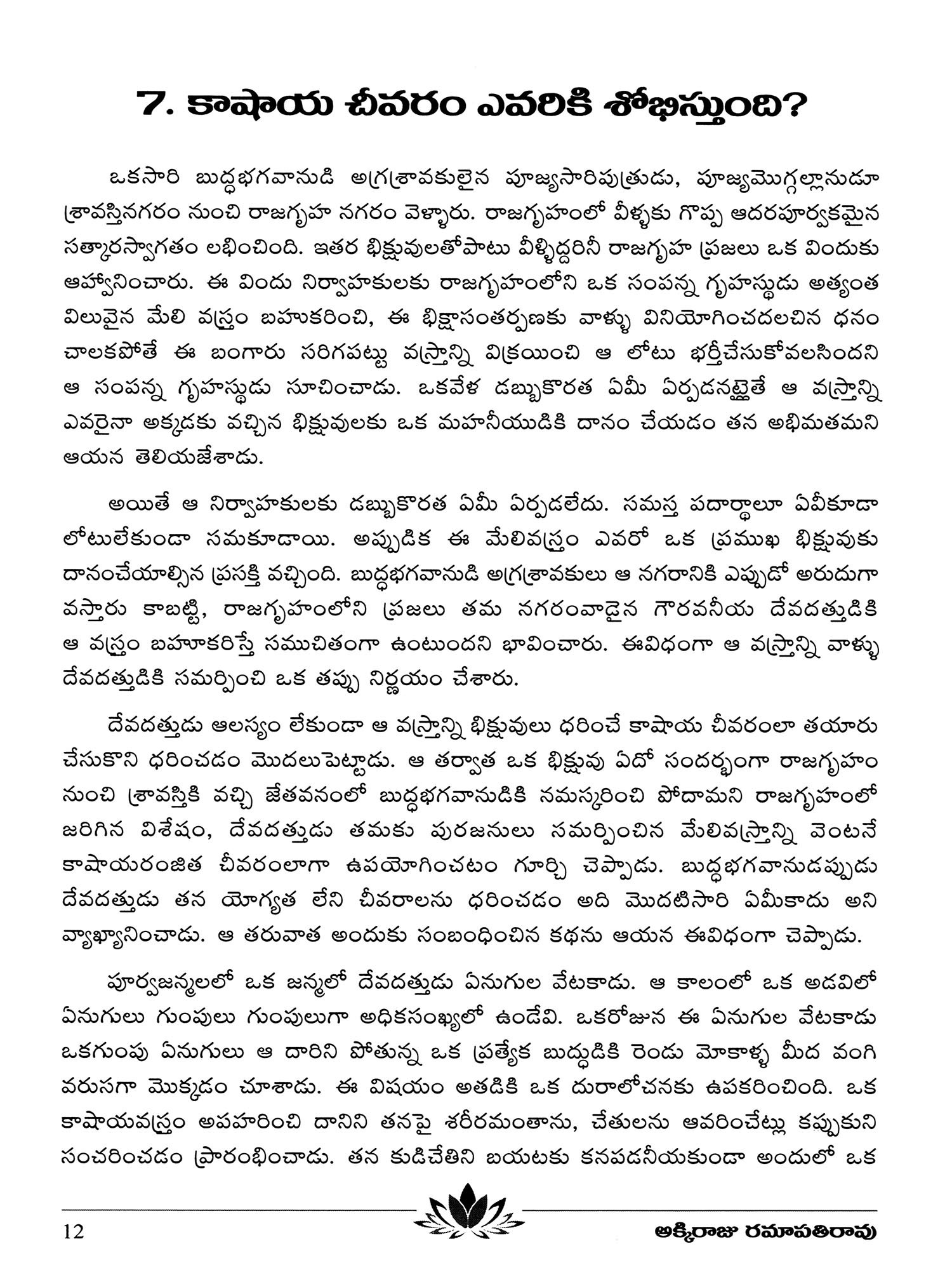 7. కాషాయ చీవరం ఎవరికి శోభిస్తుంది?

ఒకసారి బుద్ధభగవానుడి అగ్రశ్రావకులైన పూజ్యసారిపుత్రుడు, పూజ్యమొగ్గల్లానుడూ శ్రావస్తినగరం నుంచి రాజగృహ నగరం వెళ్ళారు. రాజగృహంలో వీళ్ళకు గొప్ప ఆదరపూర్వకమైన సత్కారస్వాగతం లభించింది. ఇతర భిక్షువులతోపాటు వీళ్ళిద్దరినీ రాజగృహ ప్రజలు ఒక విందుకు ఆహ్వానించారు. ఈ విందు నిర్వాహకులకు రాజగృహంలోని ఒక సంపన్న గృహస్థుడు అత్యంత విలువైన మేలి వస్త్రం బహుకరించి, ఈ భిక్షాసంతర్పణకు వాళ్ళు వినియోగించదలచిన ధనం చాలకపోతే ఈ బంగారు సరిగపట్టు వస్త్రాన్ని విక్రయించి ఆ లోటు భర్తీచేసుకోవలసిందని ఆ సంపన్న గృహస్థుడు సూచించాడు. ఒకవేళ డబ్బుకొరత ఏమీ ఏర్పడనట్లైతే ఆ వస్త్రాన్ని ఎవరైనా అక్కడకు వచ్చిన భిక్షువులకు ఒక మహనీయుడికి దానం చేయడం తన అభిమతమని ఆయన తెలియజేశాడు.

అయితే ఆ నిర్వాహకులకు డబ్బుకొరత ఏమీ ఏర్పడలేదు. సమస్త పదార్థాలూ ఏవీకూడా లోటులేకుండా సమకూడాయి. అప్పుడిక ఈ మేలివస్త్రం ఎవరో ఒక ప్రముఖ భిక్షువుకు దానంచేయాల్సిన ప్రసక్తి వచ్చింది. బుద్ధభగవానుడి అగ్రశ్రావకులు ఆ నగరానికి ఎప్పుడో అరుదుగా వస్తారు కాబట్టి, రాజగృహంలోని ప్రజలు తమ నగరంవాడైన గౌరవనీయ దేవదత్తుడికి ఆ వస్త్రం బహూకరిస్తే సముచితంగా ఉంటుందని భావించారు. ఈవిధంగా ఆ వస్త్రాన్ని వాళ్ళు దేవదత్తుడికి సమర్పించి ఒక తప్పు నిర్ణయం చేశారు.

దేవదత్తుడు ఆలస్యం లేకుండా ఆ వస్త్రాన్ని భిక్షువులు ధరించే కాషాయ చీవరంలా తయారు చేసుకొని ధరించడం మొదలుపెట్టాడు. ఆ తర్వాత ఒక భిక్షువు ఏదో సందర్భంగా రాజగృహం నుంచి శ్రావస్తికి వచ్చి జేతవనంలో బుద్ధభగవానుడికి నమస్కరించి పోదామని రాజగృహంలో జరిగిన విశేషం, దేవదత్తుడు తమకు పురజనులు సమర్పించిన మేలివస్త్రాన్ని వెంటనే కాషాయరంజిత చీవరంలాగా ఉపయోగించటం గూర్చి చెప్పాడు. బుద్ధభగవానుడప్పుడు దేవదత్తుడు తన యోగ్యత లేని చీవరాలను ధరించడం అది మొదటిసారి ఏమీకాదు అని వ్యాఖ్యానించాడు. ఆ తరువాత అందుకు సంబంధించిన కథను ఆయన ఈవిధంగా చెప్పాడు.

పూర్వజన్మలలో ఒక జన్మలో దేవదత్తుడు ఏనుగుల వేటకాడు. ఆ కాలంలో ఒక అడవిలో ఏనుగులు గుంపులు గుంపులుగా అధికసంఖ్యలో ఉండేవి. ఒకరోజున ఈ ఏనుగుల వేటకాడు ఒకగుంపు ఏనుగులు ఆ దారిని పోతున్న ఒక ప్రత్యేక బుద్ధుడికి రెండు మోకాళ్ళ మీద వంగి వరుసగా మొక్కడం చూశాడు. ఈ విషయం అతడికి ఒక దురాలోచనకు ఉపకరించింది. ఒక కాషాయవస్త్రం అపహరించి దానిని తనపై శరీరమంతాను, చేతులను ఆవరించేట్లు కప్పుకుని సంచరించడం ప్రారంభించాడు. తన కుడిచేతిని బయటకు కనపడనీయకుండా అందులో ఒక

12 అక్కిరాజు రమాపతిరావు